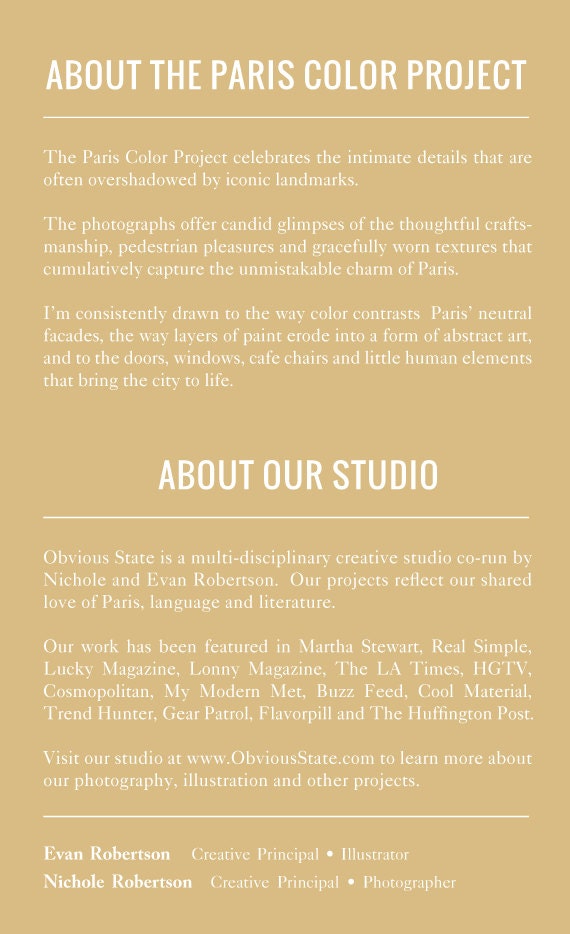 ABOUT THE PARIS COLOR PROJECT

The Paris Color Project celebrates the intimate details that are often overshadowed by iconic landmarks.

The photographs offer candid glimpses of the thoughtful craftsmanship, pedestrian pleasures and gracefully worn textures that cumulatively capture the unmistakable charm of Paris.

I'm consistently drawn to the way color contrasts Paris' neutral facades, the way layers of paint erode into a form of abstract art, and to the doors, windows, cafe chairs and little human elements that bring the city to life.

ABOUT OUR STUDIO

Obvious State is a multi-disciplinary creative studio co-run by Nichole and Evan Robertson. Our projects reflect our shared love of Paris, language and literature.

Our work has been featured in Martha Stewart, Real Simple, Lucky Magazine, Lonny Magazine, The LA Times, HGTV, Cosmopolitan, My Modern Met, Buzz Feed, Cool Material, Trend Hunter, Gear Patrol, Flavorpill and The Huffington Post.

Visit our studio at www.ObviousState.com to learn more about our photography, illustration and other projects.

Evan Robertson Creative Principal • Illustrator
Nichole Robertson Creative Principal • Photographer